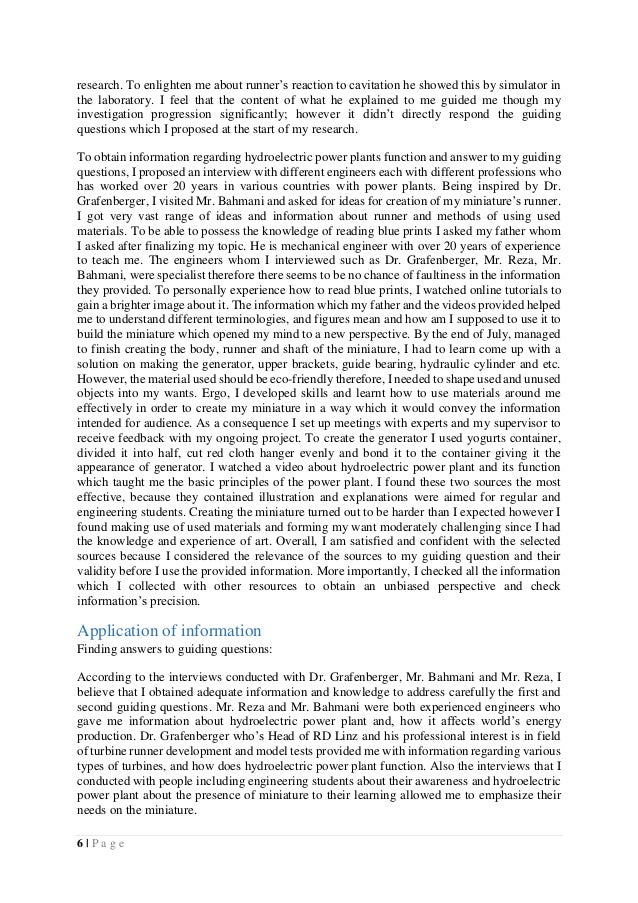 research. To enlighten me about runner's reaction to cavitation he showed this by simulator in the laboratory. I feel that the content of what he explained to me guided me though my investigation progression significantly; however it didn't directly respond the guiding questions which I proposed at the start of my research.

To obtain information regarding hydroelectric power plants function and answer to my guiding questions, I proposed an interview with different engineers each with different professions who has worked over 20 years in various countries with power plants. Being inspired by Dr. Grafenberger, I visited Mr. Bahmani and asked for ideas for creation of my miniature's runner. I got very vast range of ideas and information about runner and methods of using used materials. To be able to possess the knowledge of reading blue prints I asked my father whom I asked after finalizing my topic. He is mechanical engineer with over 20 years of experience to teach me. The engineers whom I interviewed such as Dr. Grafenberger, Mr. Reza, Mr. Bahmani, were specialist therefore there seems to be no chance of faultiness in the information they provided. To personally experience how to read blue prints, I watched online tutorials to gain a brighter image about it. The information which my father and the videos provided helped me to understand different terminologies, and figures mean and how am I supposed to use it to build the miniature which opened my mind to a new perspective. By the end of July, managed to finish creating the body, runner and shaft of the miniature, I had to learn come up with a solution on making the generator, upper brackets, guide bearing, hydraulic cylinder and etc. However, the material used should be eco-friendly therefore, I needed to shape used and unused objects into my wants. Ergo, I developed skills and learnt how to use materials around me effectively in order to create my miniature in a way which it would convey the information intended for audience. As a consequence I set up meetings with experts and my supervisor to receive feedback with my ongoing project. To create the generator I used yogurts container, divided it into half, cut red cloth hanger evenly and bond it to the container giving it the appearance of generator. I watched a video about hydroelectric power plant and its function which taught me the basic principles of the power plant. I found these two sources the most effective, because they contained illustration and explanations were aimed for regular and engineering students. Creating the miniature turned out to be harder than I expected however I found making use of used materials and forming my want moderately challenging since I had the knowledge and experience of art. Overall, I am satisfied and confident with the selected sources because I considered the relevance of the sources to my guiding question and their validity before I use the provided information. More importantly, I checked all the information which I collected with other resources to obtain an unbiased perspective and check information's precision.

Application of information
Finding answers to guiding questions:

According to the interviews conducted with Dr. Grafenberger, Mr. Bahmani and Mr. Reza, I believe that I obtained adequate information and knowledge to address carefully the first and second guiding questions. Mr. Reza and Mr. Bahmani were both experienced engineers who gave me information about hydroelectric power plant and, how it affects world's energy production. Dr. Grafenberger who's Head of RD Linz and his professional interest is in field of turbine runner development and model tests provided me with information regarding various types of turbines, and how does hydroelectric power plant function. Also the interviews that I conducted with people including engineering students about their awareness and hydroelectric power plant about the presence of miniature to their learning allowed me to emphasize their needs on the miniature.

6 | P a g e